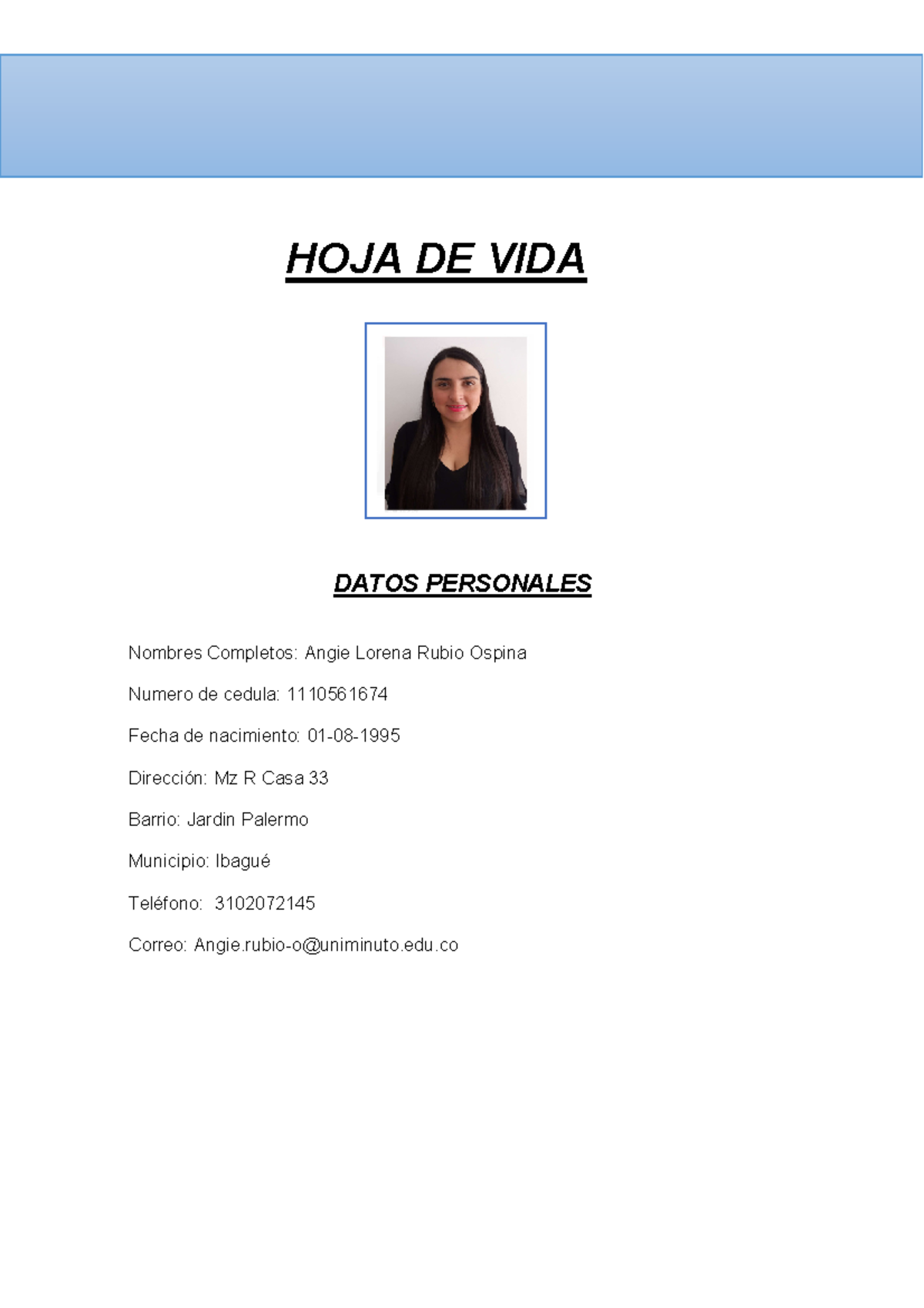 HOJA DE VIDA

DATOS PERSONALES

Nombres Completos: Angie Lorena Rubio Ospina

Numero de cedula: 1110561674

Fecha de nacimiento: 01-08-1995

Dirección: Mz R Casa 33

Barrio: Jardin Palermo

Municipio: Ibagué

Teléfono: 3102072145

Correo: Angie.rubio-o@uniminuto.edu.co